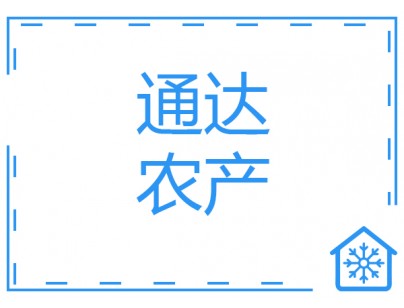 通达
农产